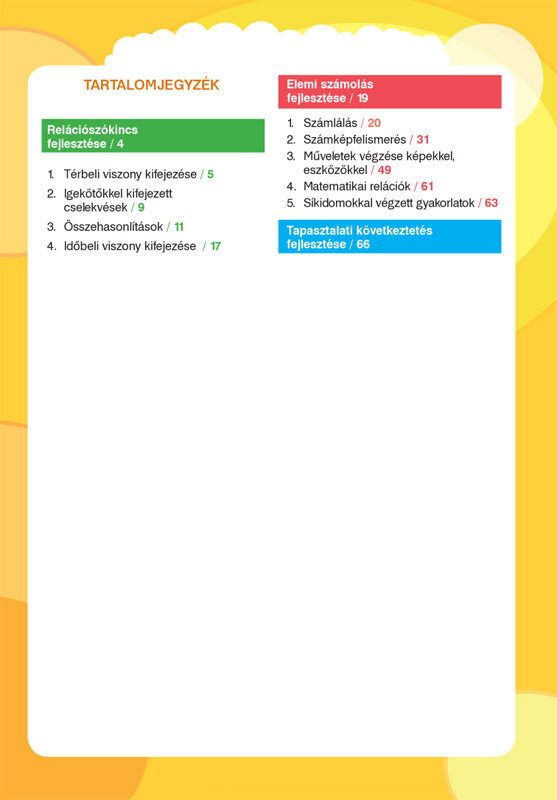 TARTALOMJEGYZÉK

Relációszókincs fejlesztése / 4

1. Térbeli viszony kifejezése / 5
2. Igekötőkkel kifejezett cselekvések / 9
3. Összehasonlítások / 11
4. Időbeli viszony kifejezése / 17

Elemi számolás fejlesztése / 19

1. Számlálás / 20
2. Számképfelismerés / 31
3. Műveletek végzése képekkel, eszközökkel / 49
4. Matematikai relációk / 61
5. Síkidomokkal végzett gyakorlatok / 63

Tapasztalati következtetés fejlesztése / 66